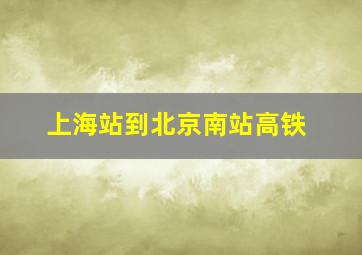 上海站到北京南站高铁